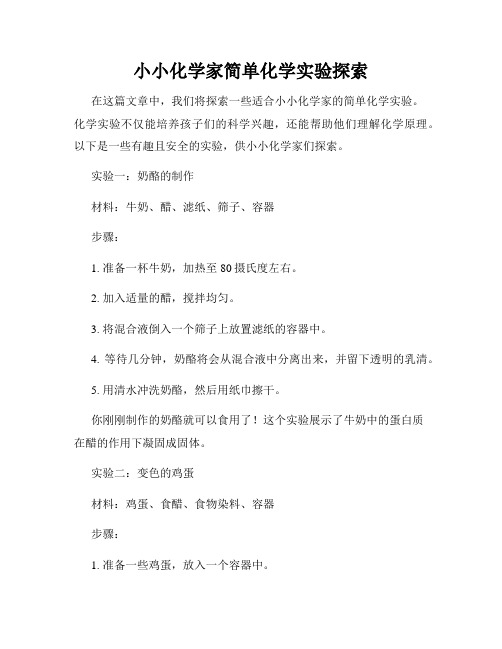 小小化学家简单化学实验探索

在这篇文章中，我们将探索一些适合小小化学家的简单化学实验。化学实验不仅能培养孩子们的科学兴趣，还能帮助他们理解化学原理。以下是一些有趣且安全的实验，供小小化学家们探索。

实验一：奶酪的制作

材料：牛奶、醋、滤纸、筛子、容器

步骤：

1. 准备一杯牛奶，加热至 80 摄氏度左右。

2. 加入适量的醋，搅拌均匀。

3. 将混合液倒入一个筛子上放置滤纸的容器中。

4. 等待几分钟，奶酪将会从混合液中分离出来，并留下透明的乳清。

5. 用清水冲洗奶酪，然后用纸巾擦干。

你刚刚制作的奶酪就可以食用了！这个实验展示了牛奶中的蛋白质在醋的作用下凝固成固体。

实验二：变色的鸡蛋

材料：鸡蛋、食醋、食物染料、容器

步骤：

1. 准备一些鸡蛋，放入一个容器中。